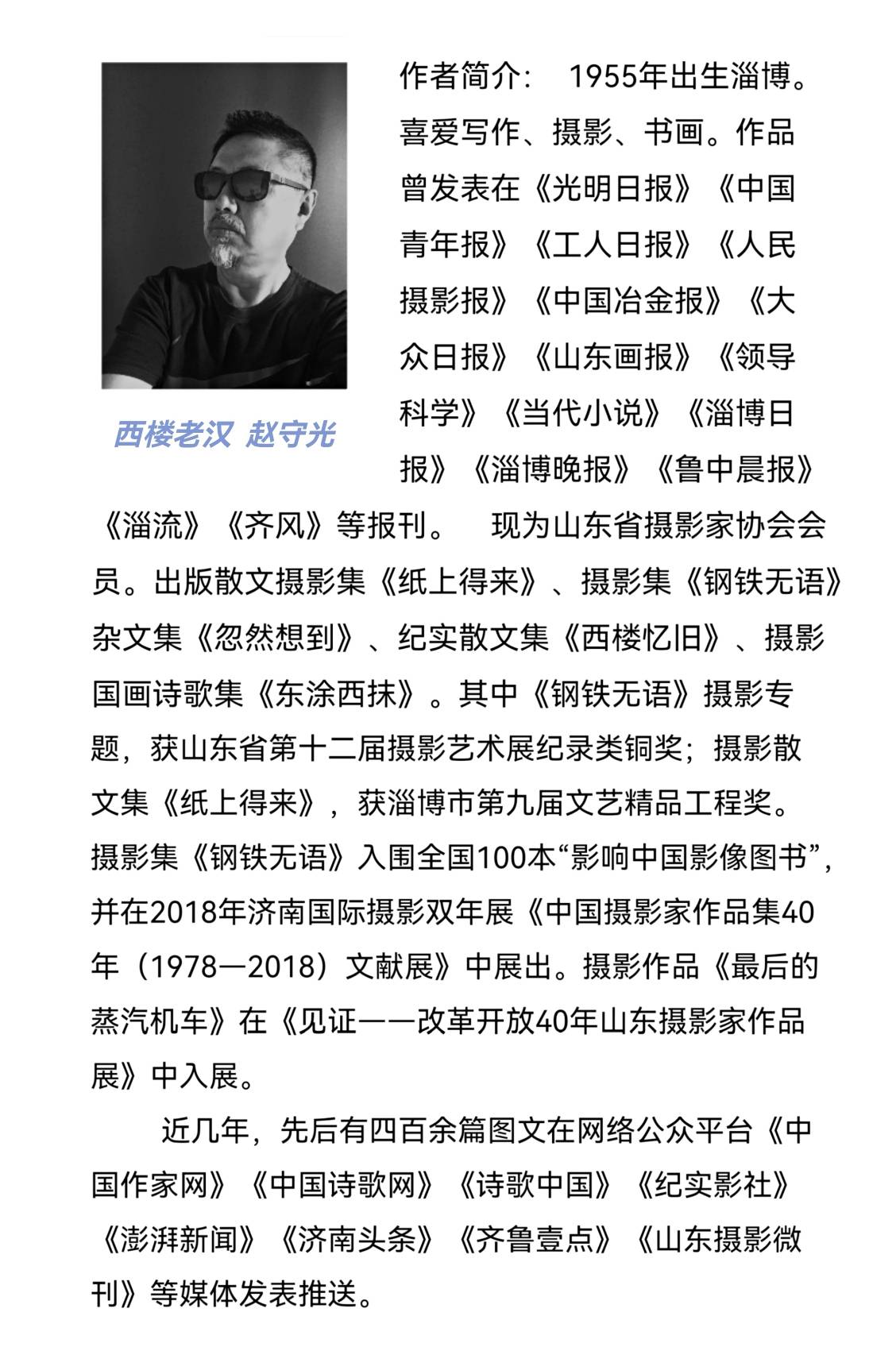 西楼老汉 赵守光

作者简介： 1955年出生淄博。喜爱写作、摄影、书画。作品曾发表在《光明日报》《中国青年报》《工人日报》《人民摄影报》《中国冶金报》《大众日报》《山东画报》《领导科学》《当代小说》《淄博日报》《淄博晚报》《鲁中晨报》《淄流》《齐风》等报刊。 现为山东省摄影家协会会员。出版散文摄影集《纸上得来》、摄影集《钢铁无语》杂文集《忽然想到》、纪实散文集《西楼忆旧》、摄影国画诗歌集《东涂西抹》。其中《钢铁无语》摄影专题，获山东省第十二届摄影艺术展纪录类铜奖；摄影散文集《纸上得来》，获淄博市第九届文艺精品工程奖。摄影集《钢铁无语》入围全国100本“影响中国影像图书”，并在2018年济南国际摄影双年展《中国摄影家作品集40年（1978—2018）文献展》中展出。摄影作品《最后的蒸汽机车》在《见证——改革开放40年山东摄影家作品展》中入展。

近几年，先后有四百余篇图文在网络公众平台《中国作家网》《中国诗歌网》《诗歌中国》《纪实影社》《澎湃新闻》《济南头条》《齐鲁壹点》《山东摄影微刊》等媒体发表推送。